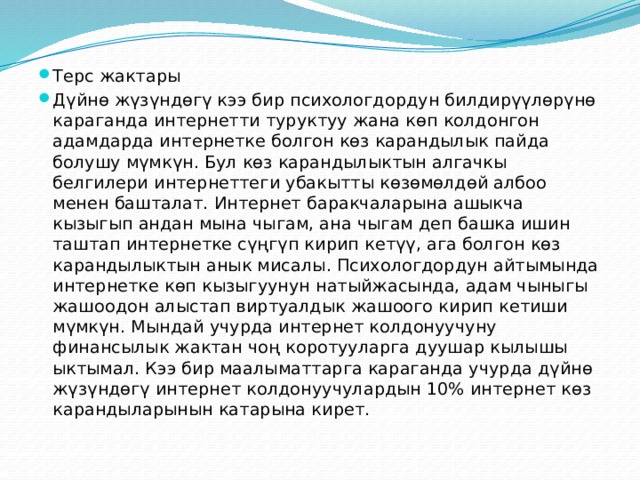 Терс жактары

Дүйнө жүзүндөгү кээ бир психологдордун билдирүүлөрүнө караганда интернетти туруктуу жана көп колдонгон адамдарда интернетке болгон көз карандылык пайда болушу мүмкүн. Бул көз карандылыктын алгачкы белгилери интернеттеги убакытты көзөмөлдөй албоо менен башталат. Интернет баракчаларына ашыкча кызыгып андан мына чыгам, ана чыгам деп башка ишин таштап интернетке сүңгүп кирип кетүү, ага болгон көз карандылыктын анык мисалы. Психологдордун айтымында интернетке көп кызыгуунун натыйжасында, адам чыныгы жашоодон алыстап виртуалдык жашоого кирип кетиши мүмкүн. Мындай учурда интернет колдонуучуну финансылык жактан чоң коротууларга дуушар кылышы ыктымал. Кээ бир маалыматтарга караганда учурда дүйнө жүзүндөгү интернет колдонуучулардын 10% интернет көз карандыларынын катарына кирет.